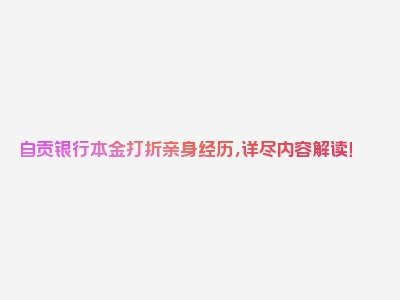 自贡银行本金打折亲身经历,详尽内容解读!